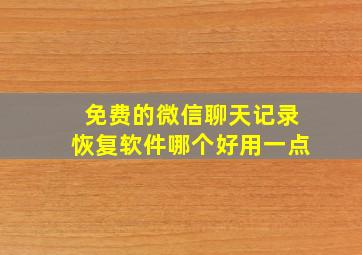 免费的微信聊天记录
恢复软件哪个好用一点